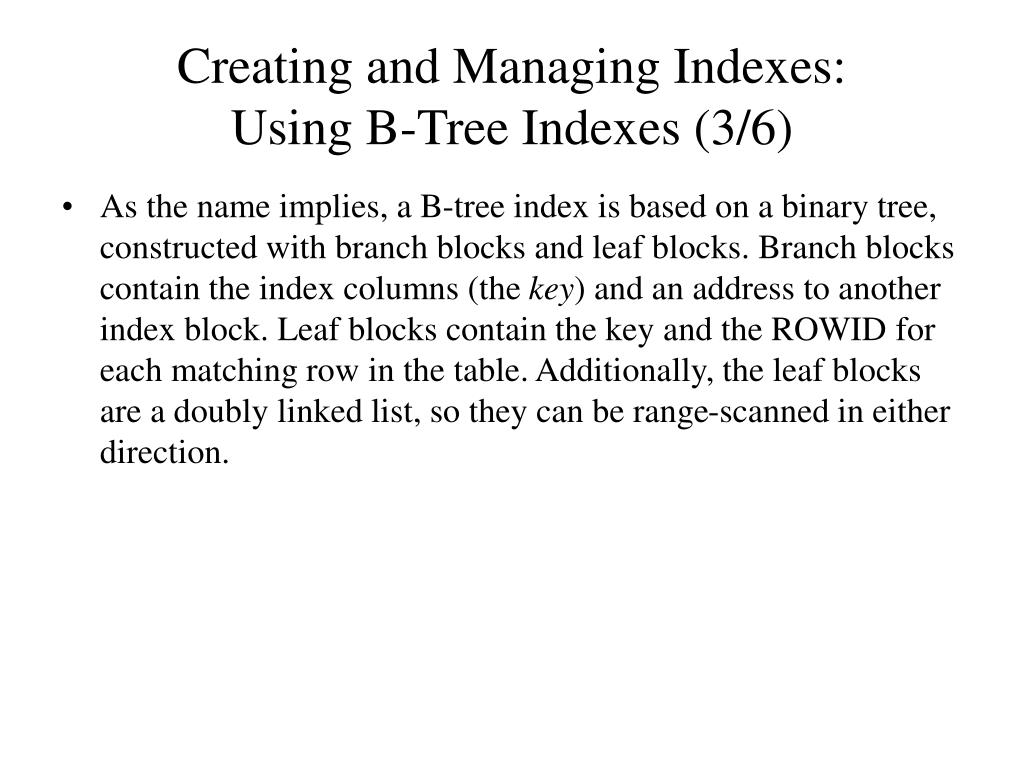 Creating and Managing Indexes:
Using B-Tree Indexes (3/6)

• As the name implies, a B-tree index is based on a binary tree, constructed with branch blocks and leaf blocks. Branch blocks contain the index columns (the key) and an address to another index block. Leaf blocks contain the key and the ROWID for each matching row in the table. Additionally, the leaf blocks are a doubly linked list, so they can be range-scanned in either direction.